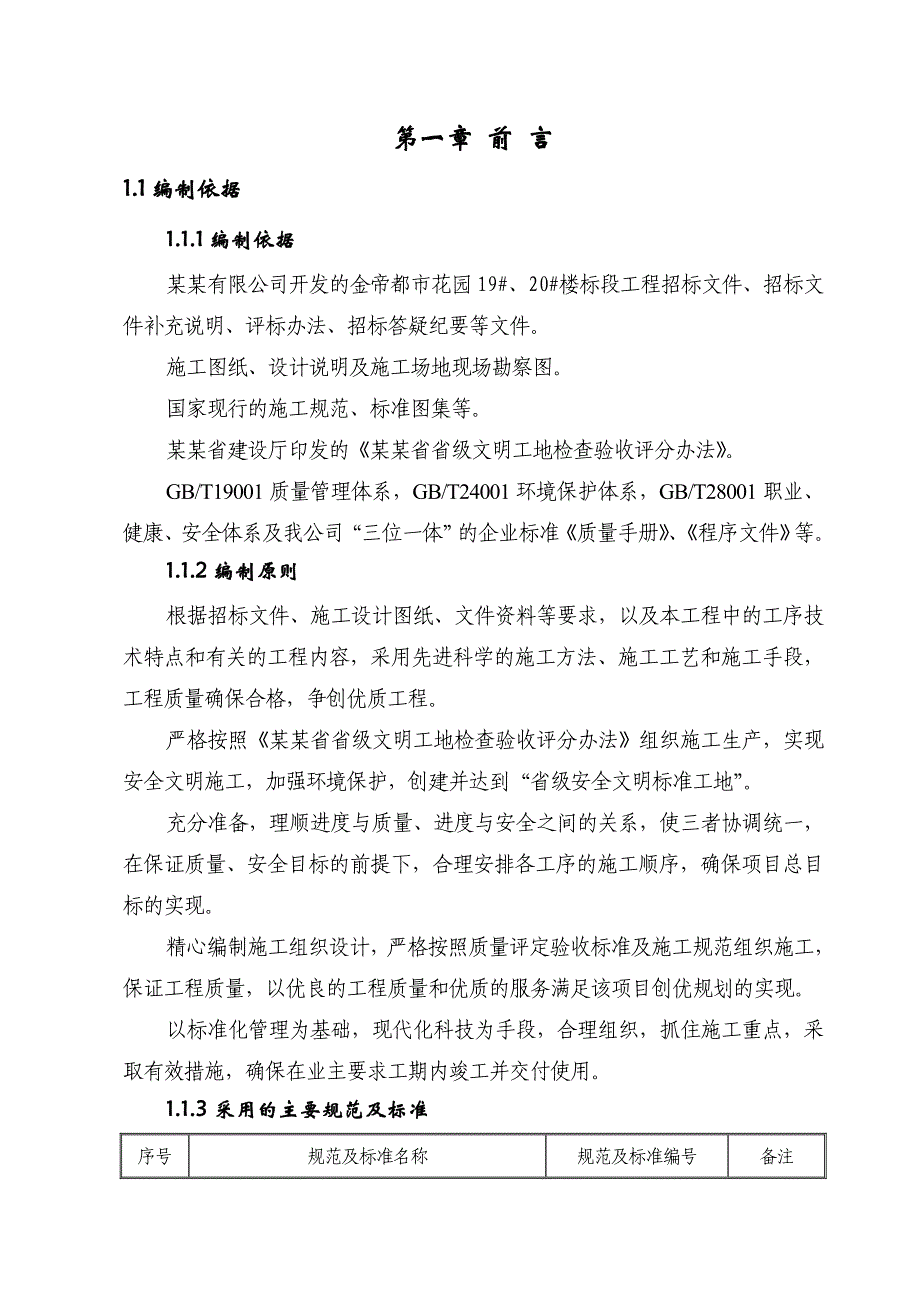 第一章 前 言

1.1 编制依据

1.1.1 编制依据

某某有限公司开发的金帝都市花园 19#、20#楼标段工程招标文件、招标文件补充说明、评标办法、招标答疑纪要等文件。

施工图纸、设计说明及施工场地现场勘察图。

国家现行的施工规范、标准图集等。

某某省建设厅印发的《某某省省级文明工地检查验收评分办法》。

GB/T19001 质量管理体系，GB/T24001 环境保护体系，GB/T28001 职业、健康、安全体系及我公司“三位一体”的企业标准《质量手册》、《程序文件》等。

1.1.2 编制原则

根据招标文件、施工设计图纸、文件资料等要求，以及本工程中的工序技术特点和有关的工程内容，采用先进科学的施工方法、施工工艺和施工手段，工程质量确保合格，争创优质工程。

严格按照《某某省省级文明工地检查验收评分办法》组织施工生产，实现安全文明施工，加强环境保护，创建并达到“省级安全文明标准工地”。

充分准备，理顺进度与质量、进度与安全之间的关系，使三者协调统一，在保证质量、安全目标的前提下，合理安排各工序的施工顺序，确保项目总目标的实现。

精心编制施工组织设计，严格按照质量评定验收标准及施工规范组织施工，保证工程质量，以优良的工程质量和优质的服务满足该项目创优规划的实现。

以标准化管理为基础，现代化科技为手段，合理组织，抓住施工重点，采取有效措施，确保在业主要求工期内竣工并交付使用。

1.1.3 采用的主要规范及标准

| 序号 | 规范及标准名称 | 规范及标准编号 | 备注 |
|---|---|---|---|